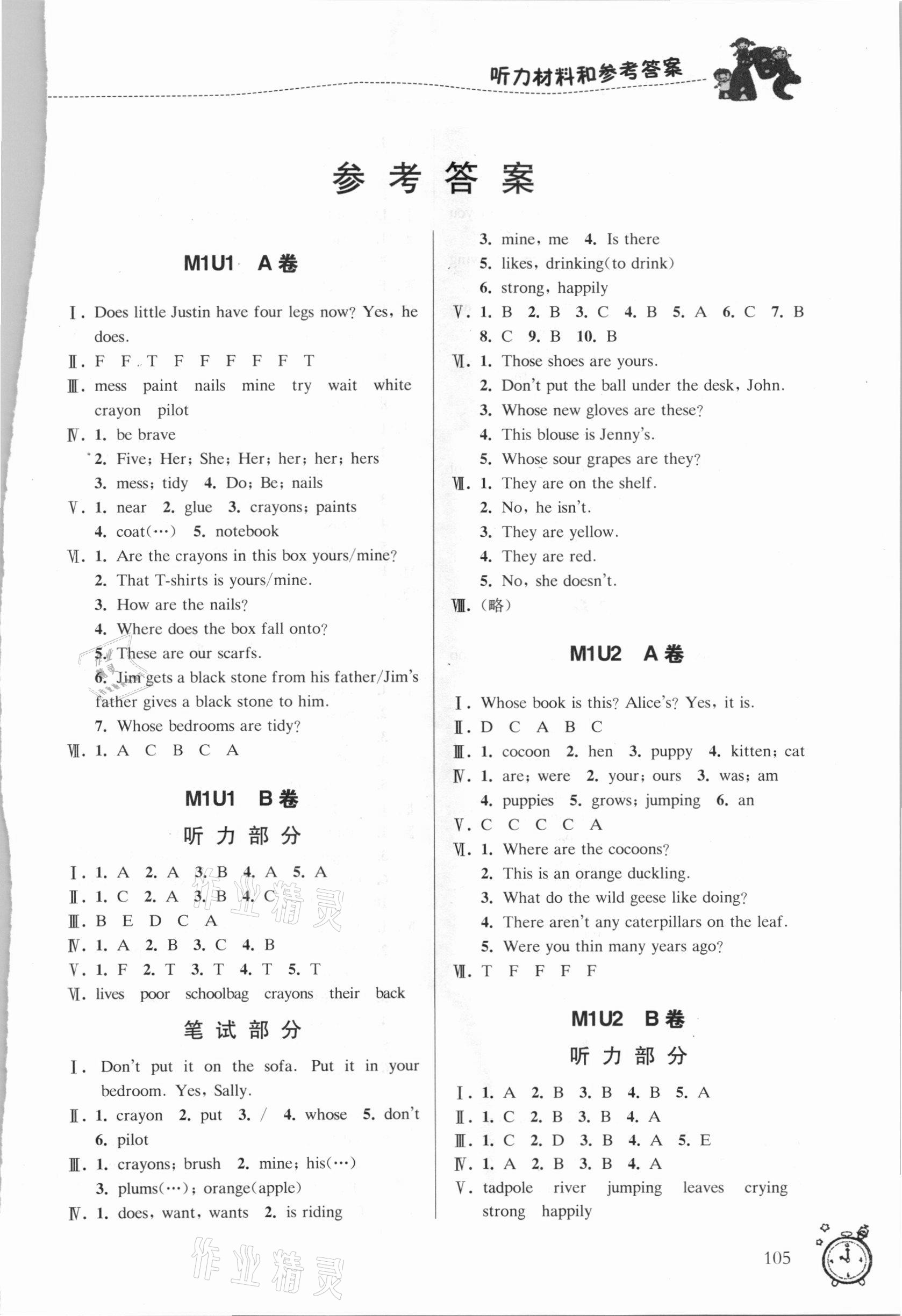 听力材料和参考答案

参考答案

M1U1 A卷

Ⅰ. Does little Justin have four legs now? Yes, he does.
Ⅱ. F F T F F F F F T
Ⅲ. mess paint nails mine try wait white crayon pilot
Ⅳ. 1. be brave
2. Five; Her; She; Her; her; her; hers
3. mess; tidy 4. Do; Be; nails
Ⅴ. 1. near 2. glue 3. crayons; paints
4. coat(…) 5. notebook
Ⅵ. 1. Are the crayons in this box yours/mine?
2. That T-shirts is yours/mine.
3. How are the nails?
4. Where does the box fall onto?
5. These are our scarfs.
6. Jim gets a black stone from his father/Jim's father gives a black stone to him.
7. Whose bedrooms are tidy?
Ⅶ. 1. A C B C A

M1U1 B卷

听力部分

Ⅰ. 1. A 2. A 3. B 4. A 5. A
Ⅱ. 1. C 2. A 3. B 4. C
Ⅲ. B E D C A
Ⅳ. 1. A 2. B 3. C 4. B
Ⅴ. 1. F 2. T 3. T 4. T 5. T
Ⅵ. lives poor schoolbag crayons their back

笔试部分

Ⅰ. Don't put it on the sofa. Put it in your bedroom. Yes, Sally.
Ⅱ. 1. crayon 2. put 3. / 4. whose 5. don't 6. pilot
Ⅲ. 1. crayons; brush 2. mine; his(…)
3. plums(…); orange(apple)
Ⅳ. 1. does, want, wants 2. is riding
3. mine, me 4. Is there
5. likes, drinking(to drink)
6. strong, happily
Ⅴ. 1. B 2. B 3. C 4. B 5. A 6. C 7. B 8. C 9. B 10. B
Ⅵ. 1. Those shoes are yours.
2. Don't put the ball under the desk, John.
3. Whose new gloves are these?
4. This blouse is Jenny's.
5. Whose sour grapes are they?
Ⅶ. 1. They are on the shelf.
2. No, he isn't.
3. They are yellow.
4. They are red.
5. No, she doesn't.
Ⅷ. (略)

M1U2 A卷

Ⅰ. Whose book is this? Alice's? Yes, it is.
Ⅱ. D C A B C
Ⅲ. 1. cocoon 2. hen 3. puppy 4. kitten; cat
Ⅳ. 1. are; were 2. your; ours 3. was; am
4. puppies 5. grows; jumping 6. an
Ⅴ. C C C C A
Ⅵ. 1. Where are the cocoons?
2. This is an orange duckling.
3. What do the wild geese like doing?
4. There aren't any caterpillars on the leaf.
5. Were you thin many years ago?
Ⅶ. T F F F F

M1U2 B卷

听力部分

Ⅰ. 1. A 2. B 3. B 4. B 5. A
Ⅱ. 1. C 2. B 3. B 4. A
Ⅲ. 1. C 2. D 3. B 4. A 5. E
Ⅳ. 1. A 2. B 3. B 4. A
Ⅴ. tadpole river jumping leaves crying strong happily

105

作业精灵